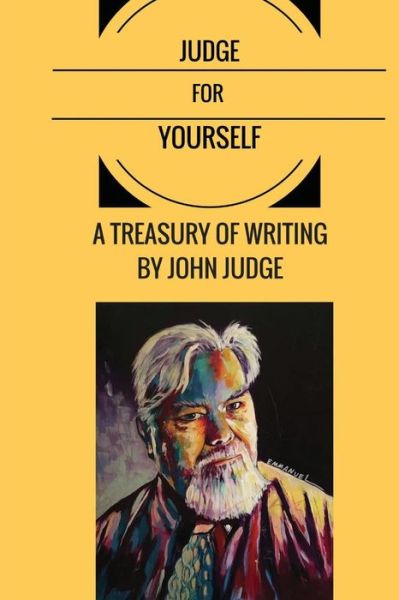 JUDGE

FOR

YOURSELF

A TREASURY OF WRITING BY JOHN JUDGE

EMMANUEL